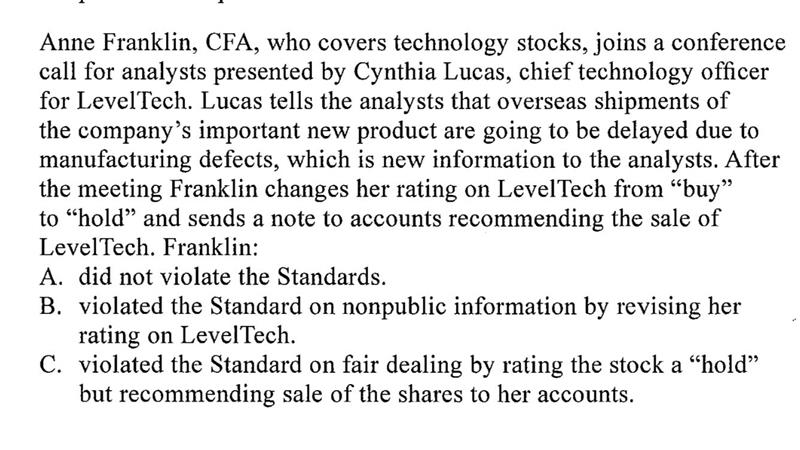 Anne Franklin, CFA, who covers technology stocks, joins a conference call for analysts presented by Cynthia Lucas, chief technology officer for LevelTech. Lucas tells the analysts that overseas shipments of the company's important new product are going to be delayed due to manufacturing defects, which is new information to the analysts. After the meeting Franklin changes her rating on LevelTech from "buy" to "hold" and sends a note to accounts recommending the sale of LevelTech. Franklin:

A. did not violate the Standards.

B. violated the Standard on nonpublic information by revising her rating on LevelTech.

C. violated the Standard on fair dealing by rating the stock a "hold" but recommending sale of the shares to her accounts.